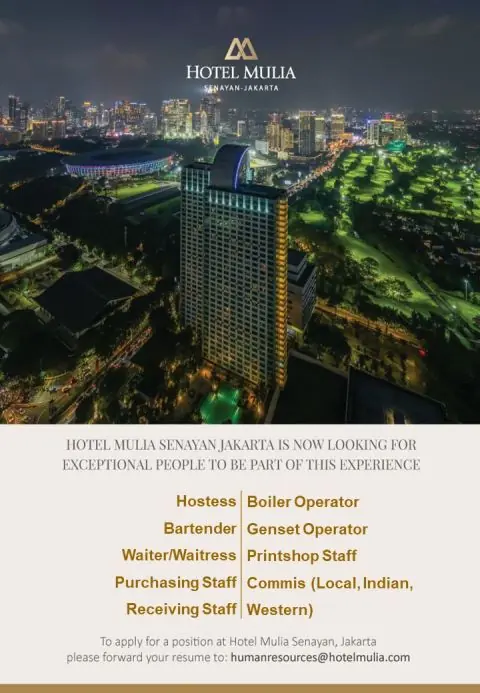 HOTEL MULIA
SENAYAN-JAKARTA

HOTEL MULIA SENAYAN JAKARTA IS NOW LOOKING FOR EXCEPTIONAL PEOPLE TO BE PART OF THIS EXPERIENCE

Hostess
Bartender
Waiter/Waitress
Purchasing Staff
Receiving Staff

Boiler Operator
Genset Operator
Printshop Staff
Commis (Local, Indian, Western)

To apply for a position at Hotel Mulia Senayan, Jakarta please forward your resume to: humanresources@hotelmulia.com